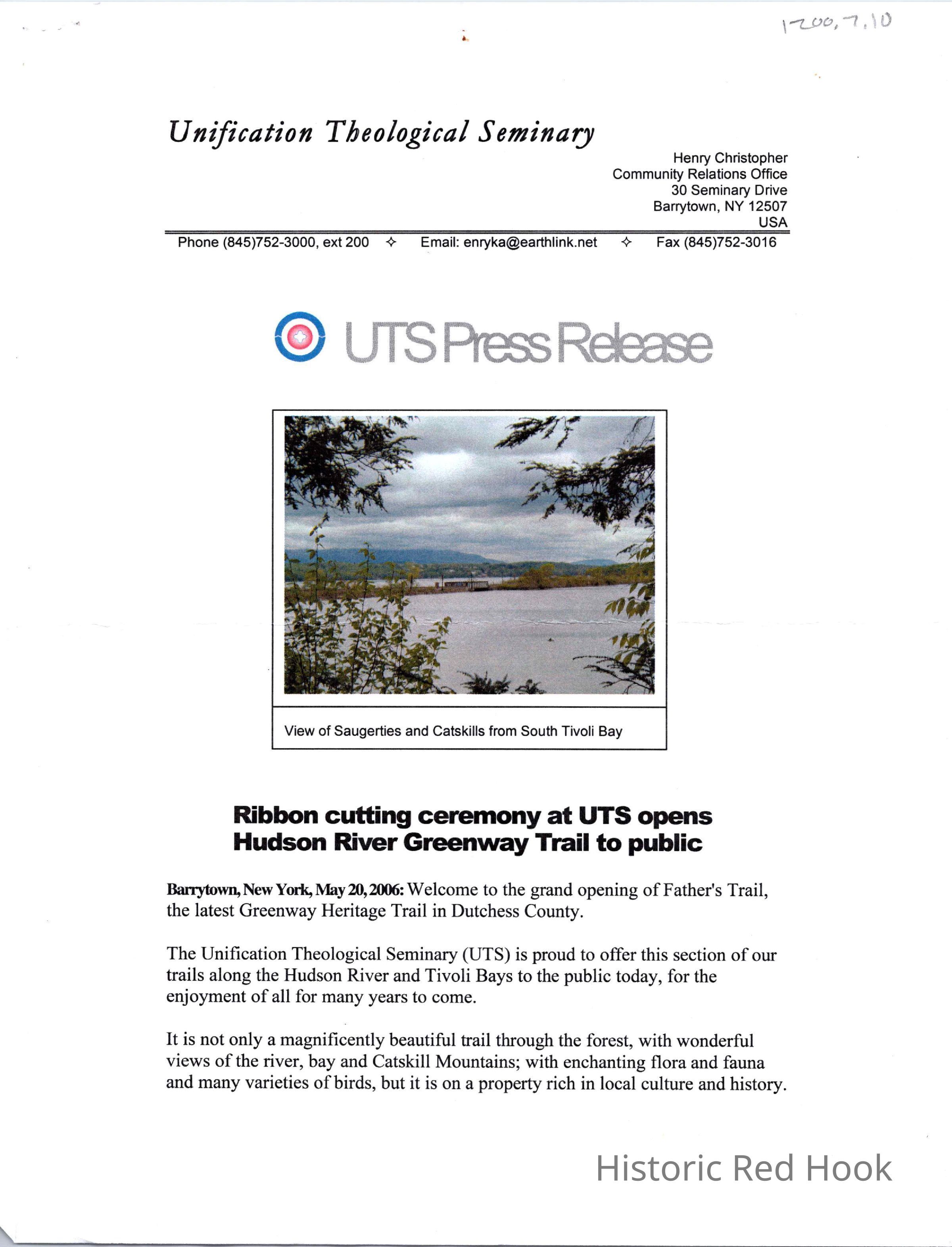 1200.7.10

Unification Theological Seminary

Henry Christopher
Community Relations Office
30 Seminary Drive
Barrytown, NY 12507
USA

Phone (845)752-3000, ext 200 ✧ Email: enryka@earthlink.net ✧ Fax (845)752-3016

UTS Press Release

View of Saugerties and Catskills from South Tivoli Bay

Ribbon cutting ceremony at UTS opens Hudson River Greenway Trail to public

Barrytown, New York, May 20, 2006: Welcome to the grand opening of Father's Trail, the latest Greenway Heritage Trail in Dutchess County.

The Unification Theological Seminary (UTS) is proud to offer this section of our trails along the Hudson River and Tivoli Bays to the public today, for the enjoyment of all for many years to come.

It is not only a magnificently beautiful trail through the forest, with wonderful views of the river, bay and Catskill Mountains; with enchanting flora and fauna and many varieties of birds, but it is on a property rich in local culture and history.

Historic Red Hook